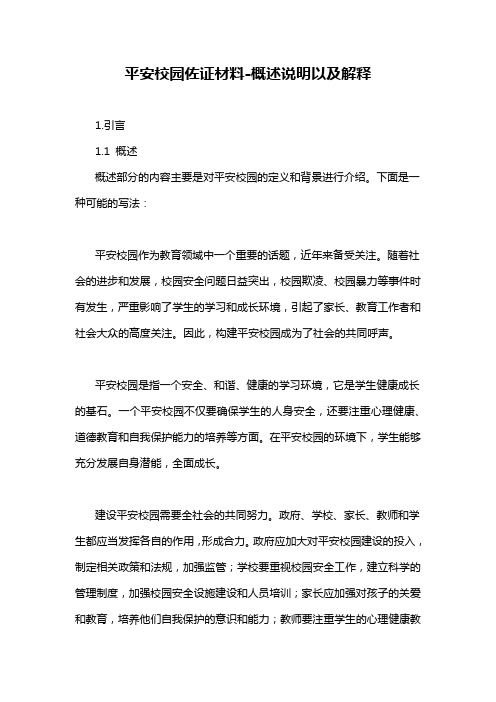 平安校园佐证材料-概述说明以及解释

1.引言

1.1 概述

概述部分的内容主要是对平安校园的定义和背景进行介绍。下面是一种可能的写法：

平安校园作为教育领域中一个重要的话题，近年来备受关注。随着社会的进步和发展，校园安全问题日益突出，校园欺凌、校园暴力等事件时有发生，严重影响了学生的学习和成长环境，引起了家长、教育工作者和社会大众的高度关注。因此，构建平安校园成为了社会的共同呼声。

平安校园是指一个安全、和谐、健康的学习环境，它是学生健康成长的基石。一个平安校园不仅要确保学生的人身安全，还要注重心理健康、道德教育和自我保护能力的培养等方面。在平安校园的环境下，学生能够充分发展自身潜能，全面成长。

建设平安校园需要全社会的共同努力。政府、学校、家长、教师和学生都应当发挥各自的作用，形成合力。政府应加大对平安校园建设的投入，制定相关政策和法规，加强监管；学校要重视校园安全工作，建立科学的管理制度，加强校园安全设施建设和人员培训；家长应加强对孩子的关爱和教育，培养他们自我保护的意识和能力；教师要注重学生的心理健康教